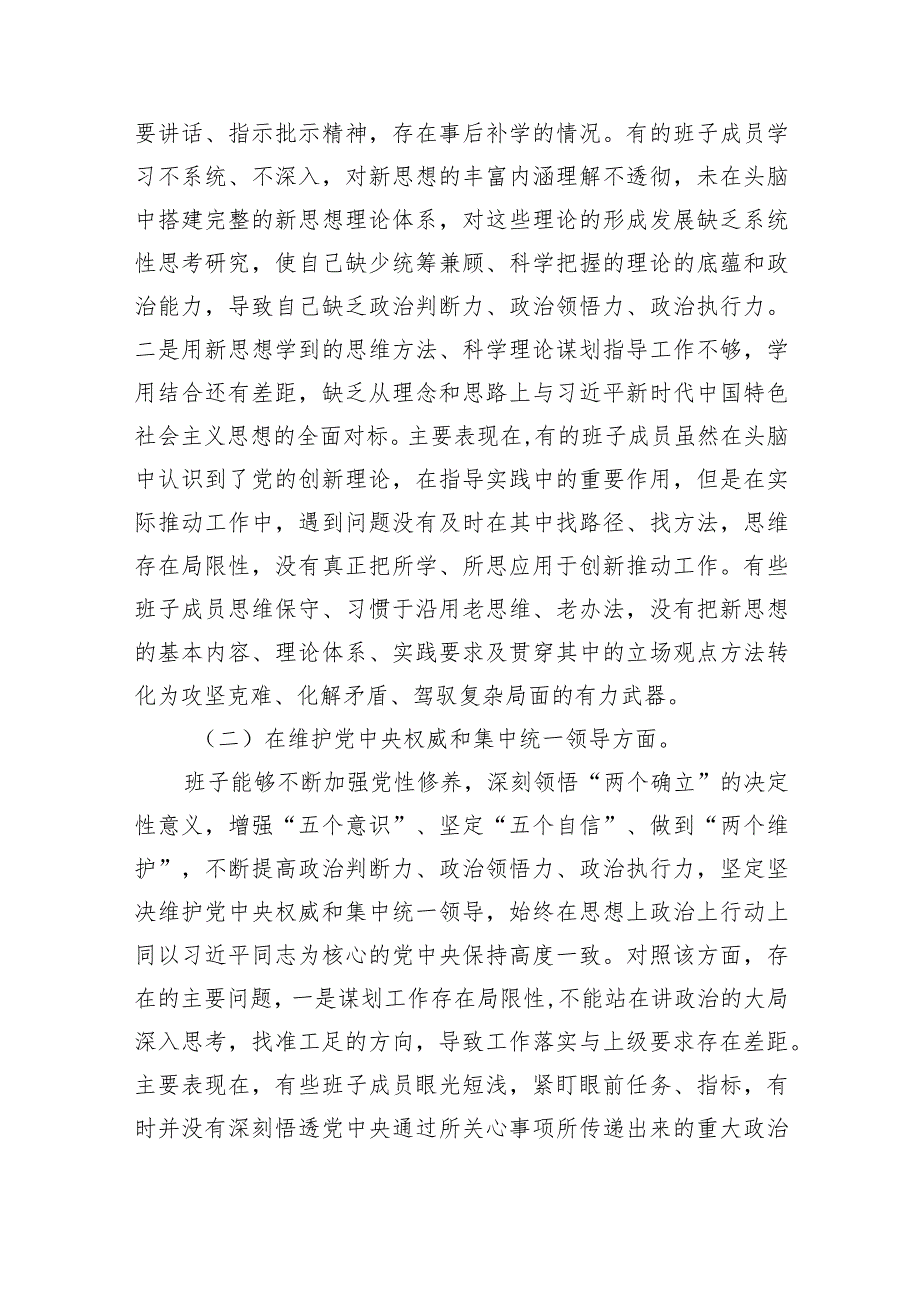 要讲话、指示批示精神，存在事后补学的情况。有的班子成员学习不系统、不深入，对新思想的丰富内涵理解不透彻，未在头脑中搭建完整的新思想理论体系，对这些理论的形成发展缺乏系统性思考研究，使自己缺少统筹兼顾、科学把握的理论的底蕴和政治能力，导致自己缺乏政治判断力、政治领悟力、政治执行力。二是用新思想学到的思维方法、科学理论谋划指导工作不够，学用结合还有差距，缺乏从理念和思路上与习近平新时代中国特色社会主义思想的全面对标。主要表现在,有的班子成员虽然在头脑中认识到了党的创新理论，在指导实践中的重要作用，但是在实际推动工作中，遇到问题没有及时在其中找路径、找方法，思维存在局限性，没有真正把所学、所思应用于创新推动工作。有些班子成员思维保守、习惯于沿用老思维、老办法，没有把新思想的基本内容、理论体系、实践要求及贯穿其中的立场观点方法转化为攻坚克难、化解矛盾、驾驭复杂局面的有力武器。

（二）在维护党中央权威和集中统一领导方面。

班子能够不断加强党性修养，深刻领悟“两个确立”的决定性意义，增强“五个意识”、坚定“五个自信”、做到“两个维护”，不断提高政治判断力、政治领悟力、政治执行力，坚定坚决维护党中央权威和集中统一领导，始终在思想上政治上行动上同以习近平同志为核心的党中央保持高度一致。对照该方面，存在的主要问题，一是谋划工作存在局限性，不能站在讲政治的大局深入思考，找准工足的方向，导致工作落实与上级要求存在差距。主要表现在，有些班子成员眼光短浅，紧盯眼前任务、指标，有时并没有深刻悟透党中央通过所关心事项所传递出来的重大政治